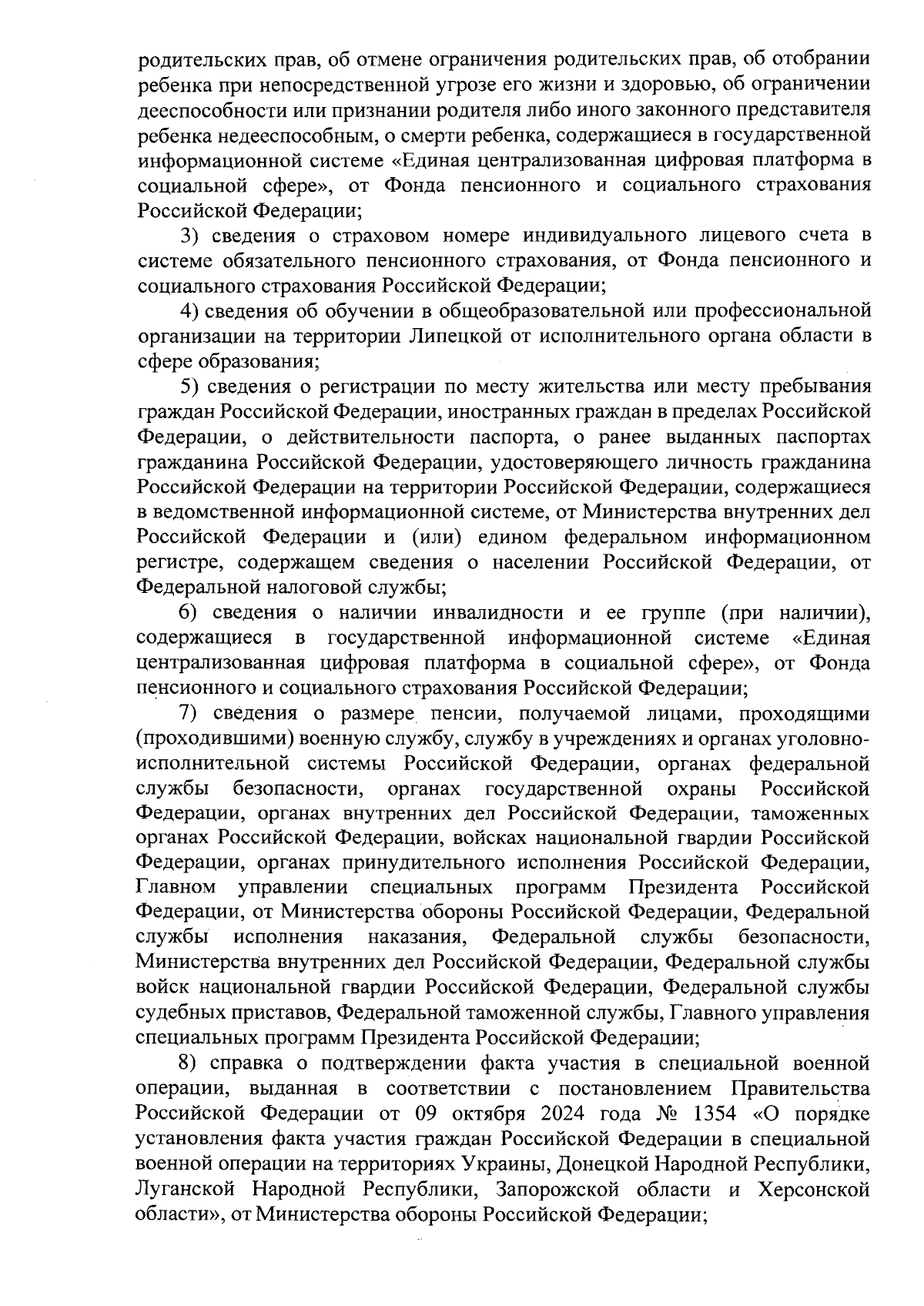 родительских прав, об отмене ограничения родительских прав, об отобрании ребенка при непосредственной угрозе его жизни и здоровью, об ограничении дееспособности или признании родителя либо иного законного представителя ребенка недееспособным, о смерти ребенка, содержащиеся в государственной информационной системе «Единая централизованная цифровая платформа в социальной сфере», от Фонда пенсионного и социального страхования Российской Федерации;

3) сведения о страховом номере индивидуального лицевого счета в системе обязательного пенсионного страхования, от Фонда пенсионного и социального страхования Российской Федерации;

4) сведения об обучении в общеобразовательной или профессиональной организации на территории Липецкой от исполнительного органа области в сфере образования;

5) сведения о регистрации по месту жительства или месту пребывания граждан Российской Федерации, иностранных граждан в пределах Российской Федерации, о действительности паспорта, о ранее выданных паспортах гражданина Российской Федерации, удостоверяющего личность гражданина Российской Федерации на территории Российской Федерации, содержащиеся в ведомственной информационной системе, от Министерства внутренних дел Российской Федерации и (или) едином федеральном информационном регистре, содержащем сведения о населении Российской Федерации, от Федеральной налоговой службы;

6) сведения о наличии инвалидности и ее группе (при наличии), содержащиеся в государственной информационной системе «Единая централизованная цифровая платформа в социальной сфере», от Фонда пенсионного и социального страхования Российской Федерации;

7) сведения о размере пенсии, получаемой лицами, проходящими (проходившими) военную службу, службу в учреждениях и органах уголовно-исполнительной системы Российской Федерации, органах федеральной службы безопасности, органах государственной охраны Российской Федерации, органах внутренних дел Российской Федерации, таможенных органах Российской Федерации, войсках национальной гвардии Российской Федерации, органах принудительного исполнения Российской Федерации, Главном управлении специальных программ Президента Российской Федерации, от Министерства обороны Российской Федерации, Федеральной службы исполнения наказания, Федеральной службы безопасности, Министерства внутренних дел Российской Федерации, Федеральной службы войск национальной гвардии Российской Федерации, Федеральной службы судебных приставов, Федеральной таможенной службы, Главного управления специальных программ Президента Российской Федерации;

8) справка о подтверждении факта участия в специальной военной операции, выданная в соответствии с постановлением Правительства Российской Федерации от 09 октября 2024 года № 1354 «О порядке установления факта участия граждан Российской Федерации в специальной военной операции на территориях Украины, Донецкой Народной Республики, Луганской Народной Республики, Запорожской области и Херсонской области», от Министерства обороны Российской Федерации;